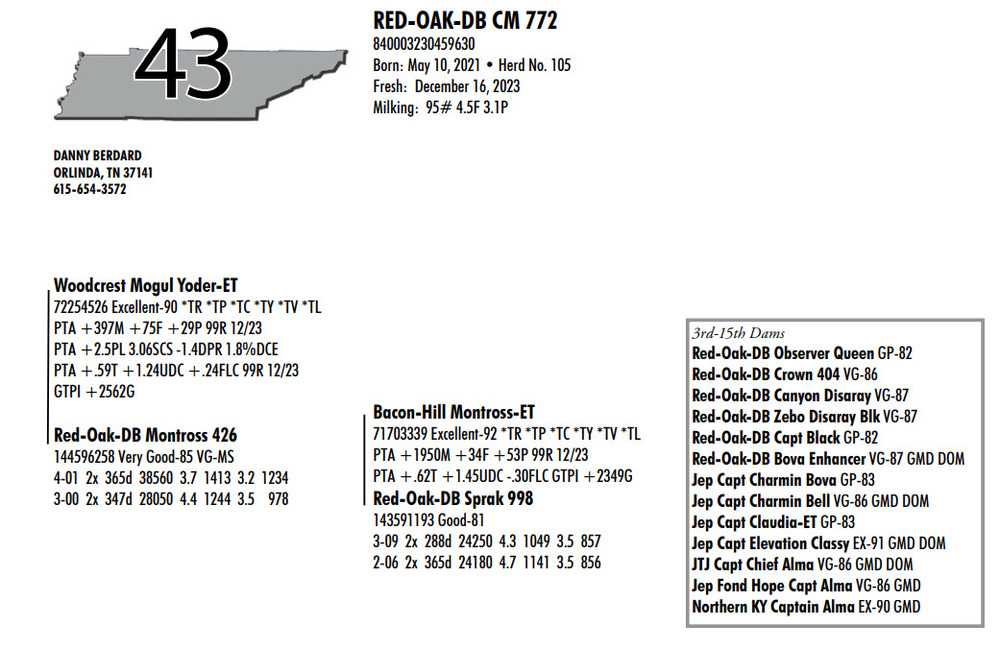 43

RED-OAK-DB CM 772
840003230459630
Born: May 10, 2021 • Herd No. 105
Fresh: December 16, 2023
Milking: 95# 4.5F 3.1P

DANNY BERDARD
ORLINDA, TN 37141
615-654-3572

Woodcrest Mogul Yoder-ET
72254526 Excellent-90 *TR *TP *TC *TY *TV *TL
PTA +397M +75F +29P 99R 12/23
PTA +2.5PL 3.06SCS -1.4DPR 1.8%DCE
PTA +.59T +1.24UDC +.24FLC 99R 12/23
GTPI +2562G

Red-Oak-DB Montross 426
144596258 Very Good-85 VG-MS
4-01 2x 365d 38560 3.7 1413 3.2 1234
3-00 2x 347d 28050 4.4 1244 3.5 978

Bacon-Hill Montross-ET
71703339 Excellent-92 *TR *TP *TC *TY *TV *TL
PTA +1950M +34F +53P 99R 12/23
PTA +.62T +1.45UDC -.30FLC GTPI +2349G

Red-Oak-DB Sprak 998
143591193 Good-81
3-09 2x 288d 24250 4.3 1049 3.5 857
2-06 2x 365d 24180 4.7 1141 3.5 856

3rd-15th Dams
Red-Oak-DB Observer Queen GP-82
Red-Oak-DB Crown 404 VG-86
Red-Oak-DB Canyon Disaray VG-87
Red-Oak-DB Zebo Disaray Blk VG-87
Red-Oak-DB Capt Black GP-82
Red-Oak-DB Bova Enhancer VG-87 GMD DOM
Jep Capt Charmin Bova GP-83
Jep Capt Charmin Bell VG-86 GMD DOM
Jep Capt Claudia-ET GP-83
Jep Capt Elevation Classy EX-91 GMD DOM
JTJ Capt Chief Alma VG-86 GMD DOM
Jep Fond Hope Capt Alma VG-86 GMD
Northern KY Captain Alma EX-90 GMD